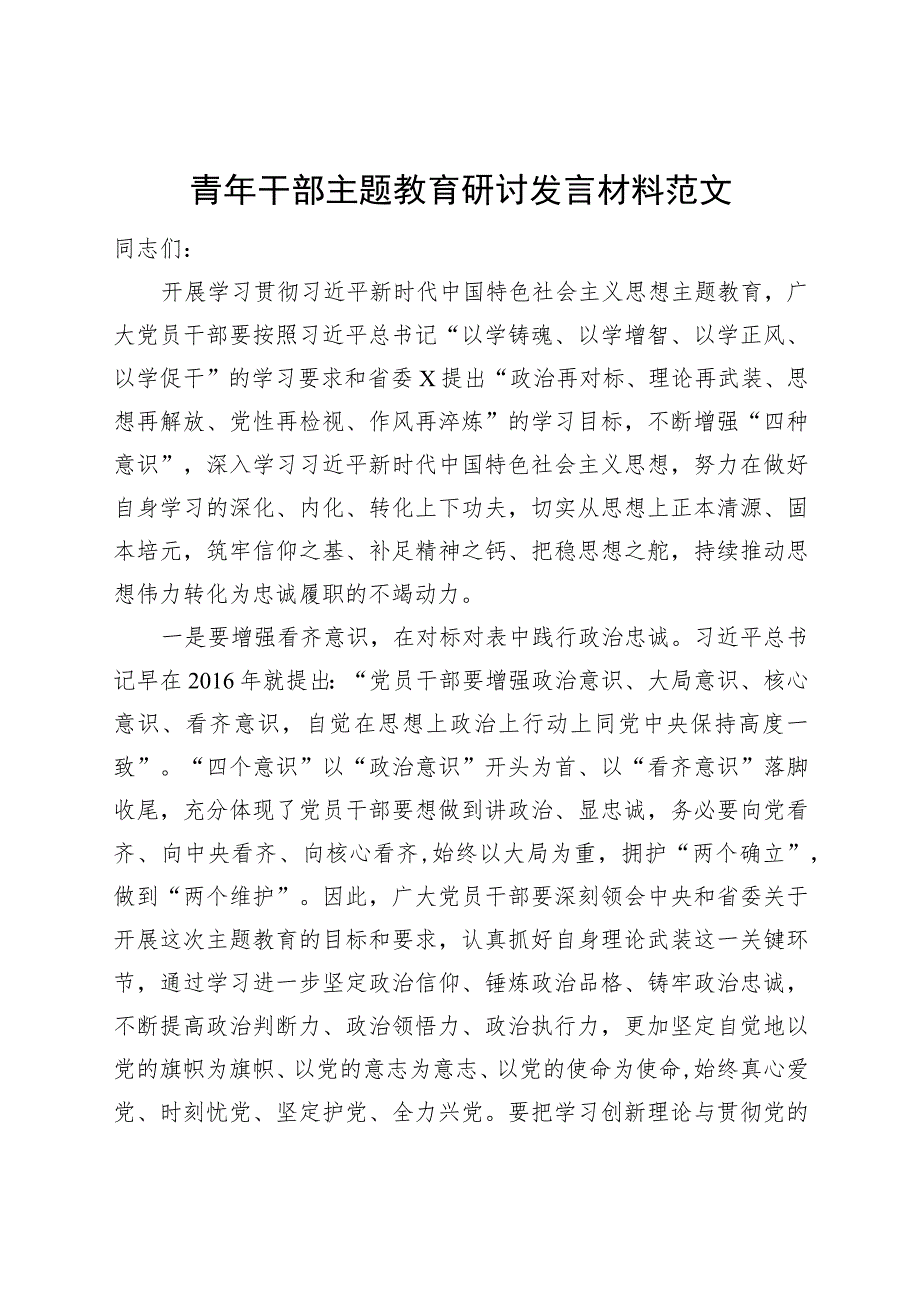 青年干部主题教育研讨发言材料范文

同志们：

开展学习贯彻习近平新时代中国特色社会主义思想主题教育，广大党员干部要按照习近平总书记“以学铸魂、以学增智、以学正风、以学促干”的学习要求和省委X提出“政治再对标、理论再武装、思想再解放、党性再检视、作风再淬炼”的学习目标，不断增强“四种意识”，深入学习习近平新时代中国特色社会主义思想，努力在做好自身学习的深化、内化、转化上下功夫，切实从思想上正本清源、固本培元，筑牢信仰之基、补足精神之钙、把稳思想之舵，持续推动思想伟力转化为忠诚履职的不竭动力。

一是要增强看齐意识，在对标对表中践行政治忠诚。习近平总书记早在2016年就提出：“党员干部要增强政治意识、大局意识、核心意识、看齐意识，自觉在思想上政治上行动上同党中央保持高度一致”。“四个意识”以“政治意识”开头为首、以“看齐意识”落脚收尾，充分体现了党员干部要想做到讲政治、显忠诚，务必要向党看齐、向中央看齐、向核心看齐，始终以大局为重，拥护“两个确立”，做到“两个维护”。因此，广大党员干部要深刻领会中央和省委关于开展这次主题教育的目标和要求，认真抓好自身理论武装这一关键环节，通过学习进一步坚定政治信仰、锤炼政治品格、铸牢政治忠诚，不断提高政治判断力、政治领悟力、政治执行力，更加坚定自觉地以党的旗帜为旗帜、以党的意志为意志、以党的使命为使命，始终真心爱党、时刻忧党、坚定护党、全力兴党。要把学习创新理论与贯彻党的